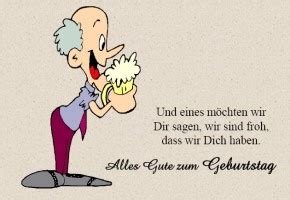 Und eines möchten wir Dir sagen, wir sind froh, dass wir Dich haben.

Alles Gute zum Geburtstag